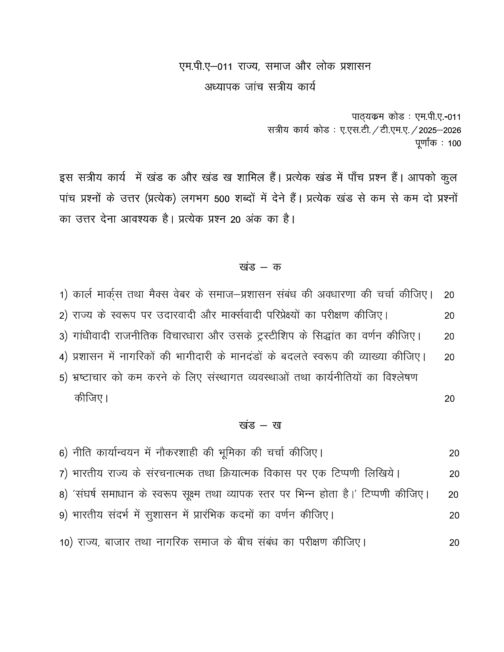 एम.पी.ए–011 राज्य, समाज और लोक प्रशासन
अध्यापक जांच सत्रीय कार्य

पाठ्यक्रम कोड : एम.पी.ए.-011
सत्रीय कार्य कोड : ए.एस.टी./टी.एम.ए./2025–2026
पूर्णांक : 100

इस सत्रीय कार्य में खंड क और खंड ख शामिल हैं। प्रत्येक खंड में पाँच प्रश्न हैं। आपको कुल पांच प्रश्नों के उत्तर (प्रत्येक) लगभग 500 शब्दों में देने हैं। प्रत्येक खंड से कम से कम दो प्रश्नों का उत्तर देना आवश्यक है। प्रत्येक प्रश्न 20 अंक का है।

खंड – क

1) कार्ल मार्क्स तथा मैक्स वेबर के समाज–प्रशासन संबंध की अवधारणा की चर्चा कीजिए। 20

2) राज्य के स्वरूप पर उदारवादी और मार्क्सवादी परिप्रेक्ष्यों का परीक्षण कीजिए। 20

3) गांधीवादी राजनीतिक विचारधारा और उसके ट्रस्टीशिप के सिद्धांत का वर्णन कीजिए। 20

4) प्रशासन में नागरिकों की भागीदारी के मानदंडों के बदलते स्वरूप की व्याख्या कीजिए। 20

5) भ्रष्टाचार को कम करने के लिए संस्थागत व्यवस्थाओं तथा कार्यनीतियों का विश्लेषण कीजिए। 20

खंड – ख

6) नीति कार्यान्वयन में नौकरशाही की भूमिका की चर्चा कीजिए। 20

7) भारतीय राज्य के संरचनात्मक तथा क्रियात्मक विकास पर एक टिप्पणी लिखिये। 20

8) 'संघर्ष समाधान के स्वरूप सूक्ष्म तथा व्यापक स्तर पर भिन्न होता है।' टिप्पणी कीजिए। 20

9) भारतीय संदर्भ में सुशासन में प्रारंभिक कदमों का वर्णन कीजिए। 20

10) राज्य, बाजार तथा नागरिक समाज के बीच संबंध का परीक्षण कीजिए। 20